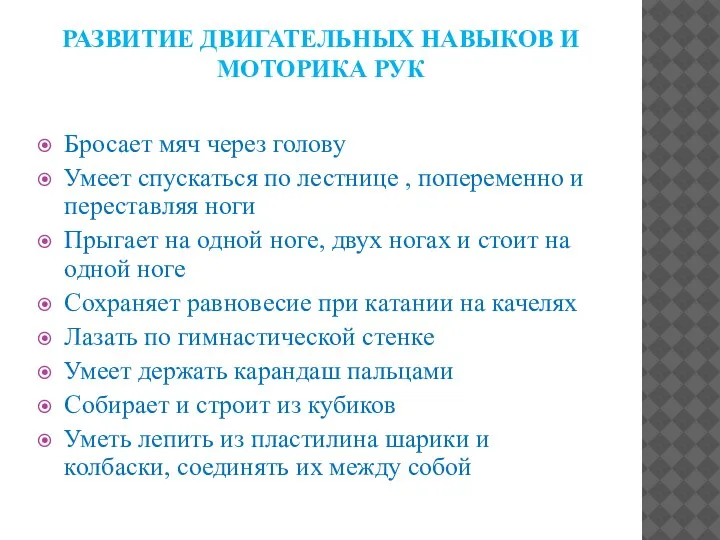 РАЗВИТИЕ ДВИГАТЕЛЬНЫХ НАВЫКОВ И МОТОРИКА РУК

Бросает мяч через голову
Умеет спускаться по лестнице , попеременно и переставляя ноги
Прыгает на одной ноге, двух ногах и стоит на одной ноге
Сохраняет равновесие при катании на качелях
Лазать по гимнастической стенке
Умеет держать карандаш пальцами
Собирает и строит из кубиков
Уметь лепить из пластилина шарики и колбаски, соединять их между собой